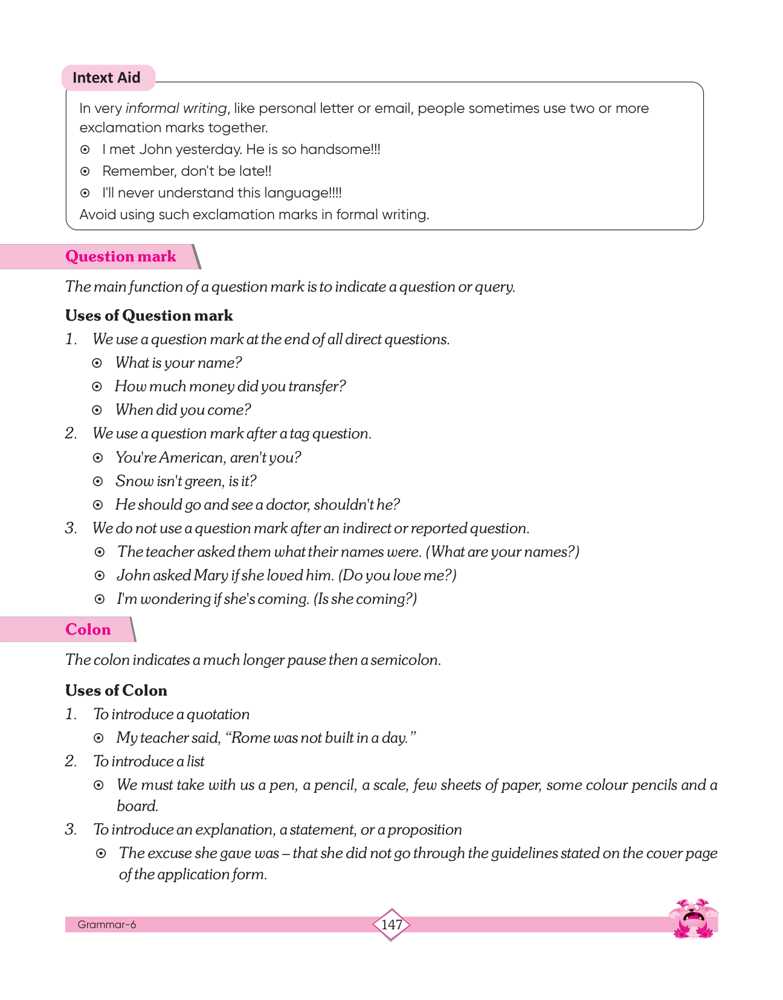 Intext Aid

In very informal writing, like personal letter or email, people sometimes use two or more exclamation marks together.
⊙ I met John yesterday. He is so handsome!!!
⊙ Remember, don't be late!!
⊙ I'll never understand this language!!!!
Avoid using such exclamation marks in formal writing.

Question mark

The main function of a question mark is to indicate a question or query.

Uses of Question mark
1. We use a question mark at the end of all direct questions.
⊙ What is your name?
⊙ How much money did you transfer?
⊙ When did you come?
2. We use a question mark after a tag question.
⊙ You're American, aren't you?
⊙ Snow isn't green, is it?
⊙ He should go and see a doctor, shouldn't he?
3. We do not use a question mark after an indirect or reported question.
⊙ The teacher asked them what their names were. (What are your names?)
⊙ John asked Mary if she loved him. (Do you love me?)
⊙ I'm wondering if she's coming. (Is she coming?)

Colon

The colon indicates a much longer pause then a semicolon.

Uses of Colon
1. To introduce a quotation
⊙ My teacher said, "Rome was not built in a day."
2. To introduce a list
⊙ We must take with us a pen, a pencil, a scale, few sheets of paper, some colour pencils and a board.
3. To introduce an explanation, a statement, or a proposition
⊙ The excuse she gave was – that she did not go through the guidelines stated on the cover page of the application form.

Grammar-6 147